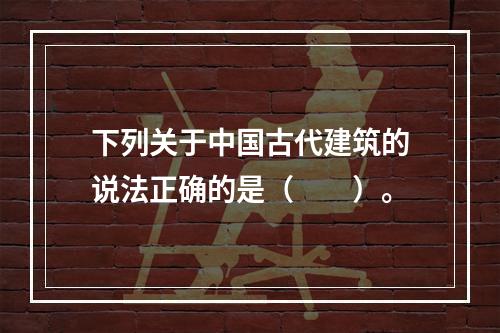 下列关于中国古代建筑的说法正确的是（　　）。